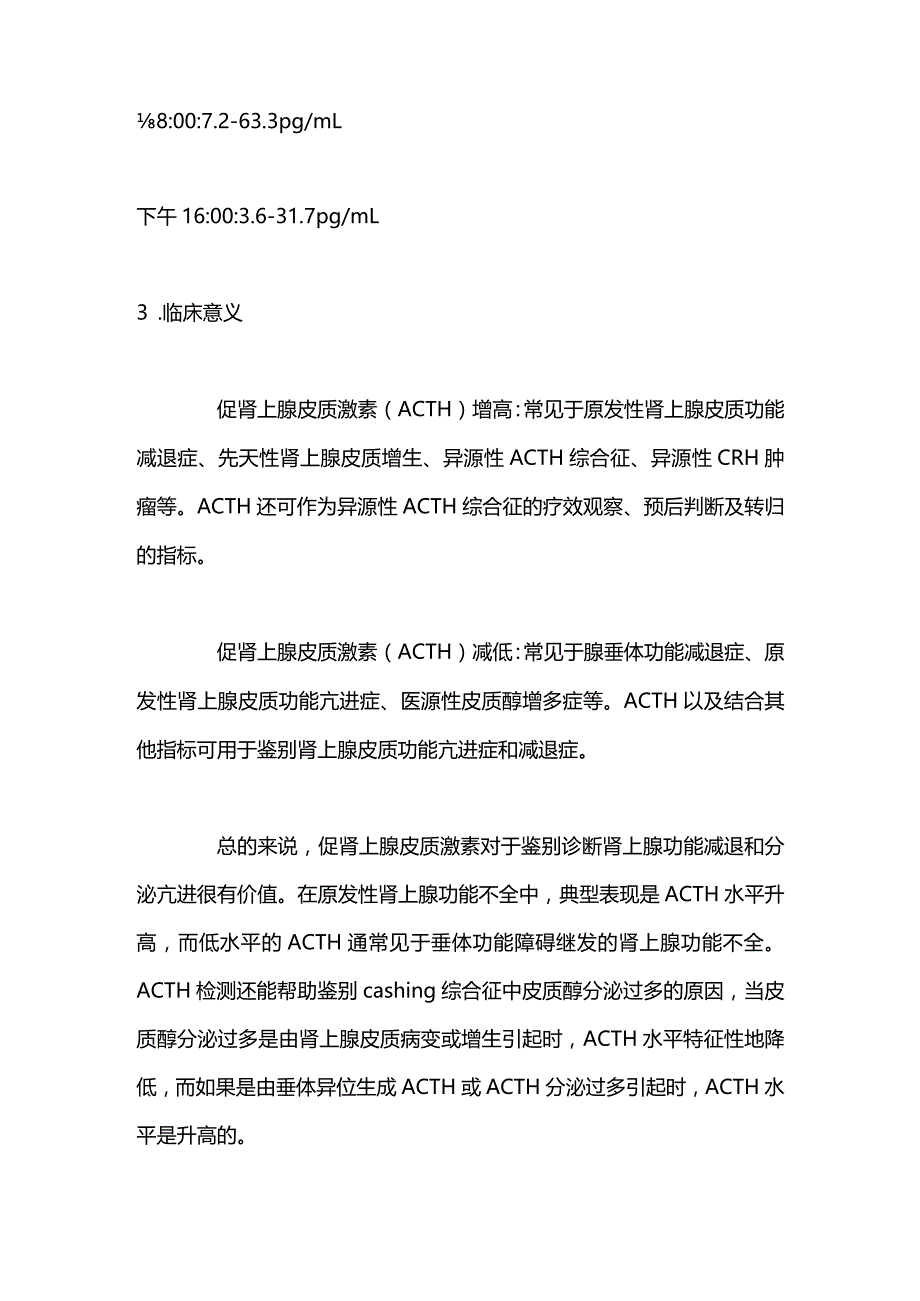 ⅛8:00:7.2-63.3pg/mL

下午 16:00:3.6-31.7pg/mL

3 .临床意义

促肾上腺皮质激素（ACTH）增高：常见于原发性肾上腺皮质功能减退症、先天性肾上腺皮质增生、异源性 ACTH 综合征、异源性 CRH 肿瘤等。ACTH 还可作为异源性 ACTH 综合征的疗效观察、预后判断及转归的指标。

促肾上腺皮质激素（ACTH）减低：常见于腺垂体功能减退症、原发性肾上腺皮质功能亢进症、医源性皮质醇增多症等。ACTH 以及结合其他指标可用于鉴别肾上腺皮质功能亢进症和减退症。

总的来说，促肾上腺皮质激素对于鉴别诊断肾上腺功能减退和分泌亢进很有价值。在原发性肾上腺功能不全中，典型表现是 ACTH 水平升高，而低水平的 ACTH 通常见于垂体功能障碍继发的肾上腺功能不全。ACTH 检测还能帮助鉴别 cashing 综合征中皮质醇分泌过多的原因，当皮质醇分泌过多是由肾上腺皮质病变或增生引起时，ACTH 水平特征性地降低，而如果是由垂体异位生成 ACTH 或 ACTH 分泌过多引起时，ACTH 水平是升高的。